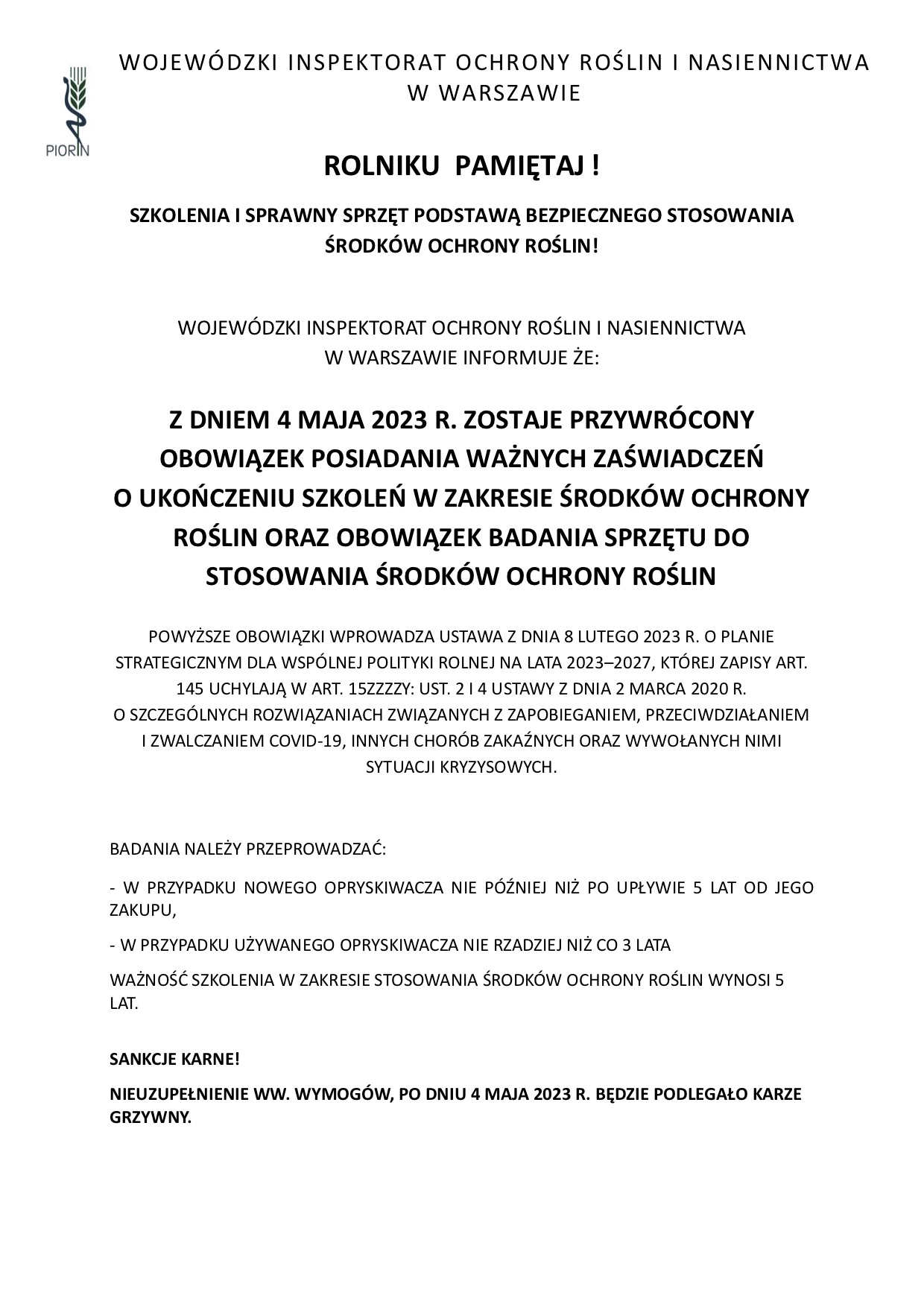 PIORIN

WOJEWÓDZKI INSPEKTORAT OCHRONY ROŚLIN I NASIENNICTWA W WARSZAWIE

ROLNIKU PAMIĘTAJ !

SZKOLENIA I SPRAWNY SPRZĘT PODSTAWĄ BEZPIECZNEGO STOSOWANIA ŚRODKÓW OCHRONY ROŚLIN!

WOJEWÓDZKI INSPEKTORAT OCHRONY ROŚLIN I NASIENNICTWA W WARSZAWIE INFORMUJE ŻE:

Z DNIEM 4 MAJA 2023 R. ZOSTAJE PRZYWRÓCONY OBOWIĄZEK POSIADANIA WAŻNYCH ZAŚWIADCZEŃ O UKOŃCZENIU SZKOLEŃ W ZAKRESIE ŚRODKÓW OCHRONY ROŚLIN ORAZ OBOWIĄZEK BADANIA SPRZĘTU DO STOSOWANIA ŚRODKÓW OCHRONY ROŚLIN

POWYŻSZE OBOWIĄZKI WPROWADZA USTAWA Z DNIA 8 LUTEGO 2023 R. O PLANIE STRATEGICZNYM DLA WSPÓLNEJ POLITYKI ROLNEJ NA LATA 2023–2027, KTÓREJ ZAPISY ART. 145 UCHYLAJĄ W ART. 15ZZZZY: UST. 2 I 4 USTAWY Z DNIA 2 MARCA 2020 R. O SZCZEGÓLNYCH ROZWIĄZANIACH ZWIĄZANYCH Z ZAPOBIEGANIEM, PRZECIWDZIAŁANIEM I ZWALCZANIEM COVID-19, INNYCH CHORÓB ZAKAŹNYCH ORAZ WYWOŁANYCH NIMI SYTUACJI KRYZYSOWYCH.

BADANIA NALEŻY PRZEPROWADZAĆ:

- W PRZYPADKU NOWEGO OPRYSKIWACZA NIE PÓŹNIEJ NIŻ PO UPŁYWIE 5 LAT OD JEGO ZAKUPU,

- W PRZYPADKU UŻYWANEGO OPRYSKIWACZA NIE RZADZIEJ NIŻ CO 3 LATA

WAŻNOŚĆ SZKOLENIA W ZAKRESIE STOSOWANIA ŚRODKÓW OCHRONY ROŚLIN WYNOSI 5 LAT.

SANKCJE KARNE!

NIEUZUPEŁNIENIE WW. WYMOGÓW, PO DNIU 4 MAJA 2023 R. BĘDZIE PODLEGAŁO KARZE GRZYWNY.